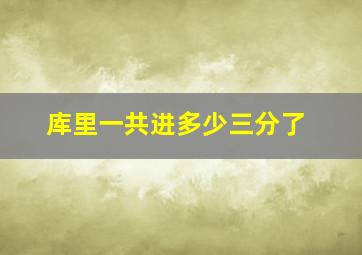 库里一共进多少三分了